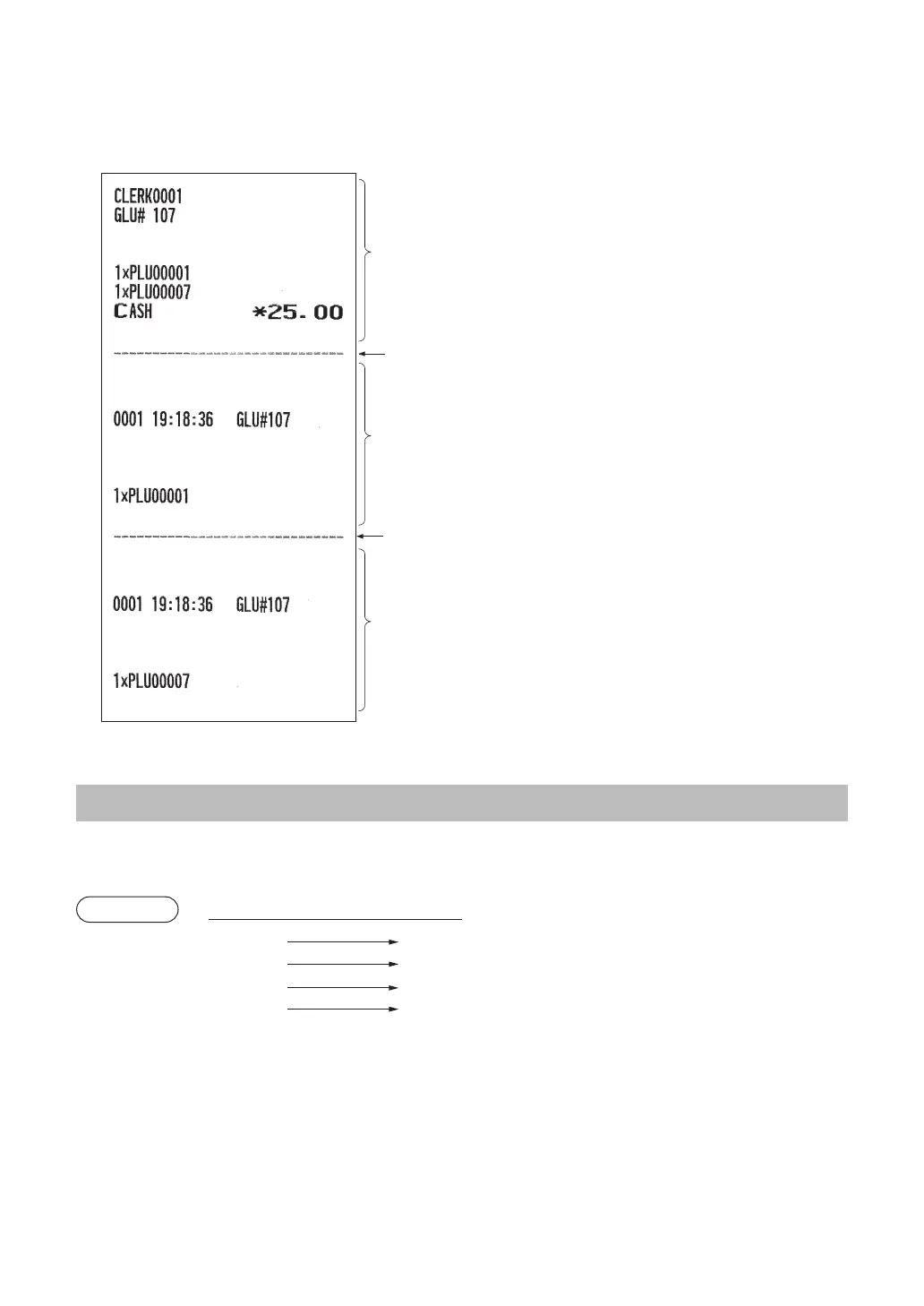 CLERK0001
GLU# 107

1xPLU00001
1xPLU00007
CASH *25.00

0001 19:18:36 GLU#107

1xPLU00001

0001 19:18:36 GLU#107

1xPLU00007